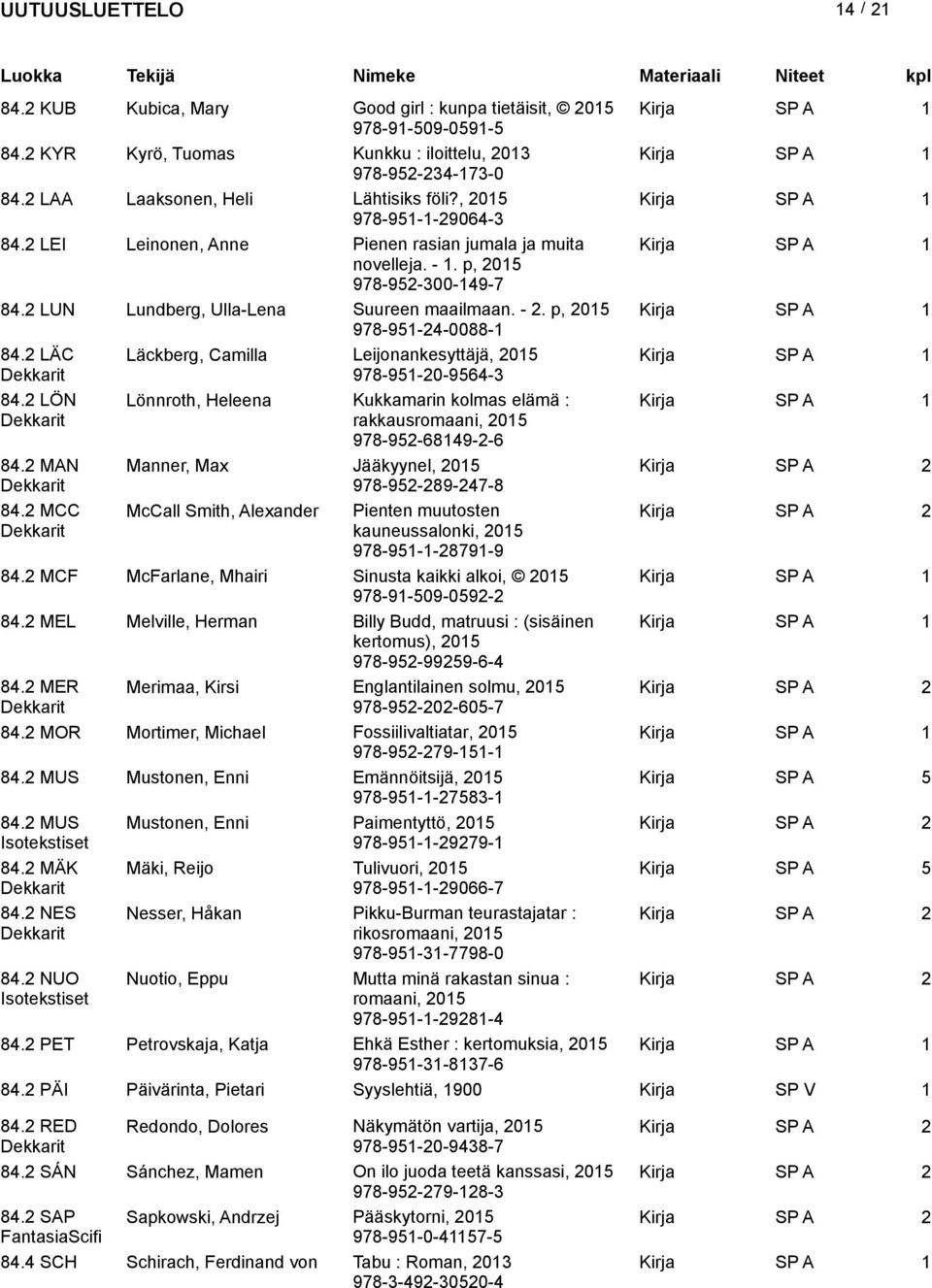 UUTUUSLUETTELO 14 / 21

| Luokka | Tekijä | Nimeke | Materiaali | Niteet | kpl |
|---|---|---|---|---|---|
| 84.2 KUB | Kubica, Mary | Good girl : kunpa tietäisit, © 2015 978-91-509-0591-5 | Kirja | SP A | 1 |
| 84.2 KYR | Kyrö, Tuomas | Kunkku : iloittelu, 2013 978-952-234-173-0 | Kirja | SP A | 1 |
| 84.2 LAA | Laaksonen, Heli | Lähtisiks föli?, 2015 978-951-1-29064-3 | Kirja | SP A | 1 |
| 84.2 LEI | Leinonen, Anne | Pienen rasian jumala ja muita novelleja. - 1. p, 2015 978-952-300-149-7 | Kirja | SP A | 1 |
| 84.2 LUN | Lundberg, Ulla-Lena | Suureen maailmaan. - 2. p, 2015 978-951-24-0088-1 | Kirja | SP A | 1 |
| 84.2 LÄC Dekkarit | Läckberg, Camilla | Leijonankesyttäjä, 2015 978-951-20-9564-3 | Kirja | SP A | 1 |
| 84.2 LÖN Dekkarit | Lönnroth, Heleena | Kukkamarin kolmas elämä : rakkausromaani, 2015 978-952-68149-2-6 | Kirja | SP A | 1 |
| 84.2 MAN Dekkarit | Manner, Max | Jääkyynel, 2015 978-952-289-247-8 | Kirja | SP A | 2 |
| 84.2 MCC Dekkarit | McCall Smith, Alexander | Pienten muutosten kauneussalonki, 2015 978-951-1-28791-9 | Kirja | SP A | 2 |
| 84.2 MCF | McFarlane, Mhairi | Sinusta kaikki alkoi, © 2015 978-91-509-0592-2 | Kirja | SP A | 1 |
| 84.2 MEL | Melville, Herman | Billy Budd, matruusi : (sisäinen kertomus), 2015 978-952-99259-6-4 | Kirja | SP A | 1 |
| 84.2 MER Dekkarit | Merimaa, Kirsi | Englantilainen solmu, 2015 978-952-202-605-7 | Kirja | SP A | 2 |
| 84.2 MOR | Mortimer, Michael | Fossiilivaltiatar, 2015 978-952-279-151-1 | Kirja | SP A | 1 |
| 84.2 MUS | Mustonen, Enni | Emännöitsijä, 2015 978-951-1-27583-1 | Kirja | SP A | 5 |
| 84.2 MUS Isotekstiset | Mustonen, Enni | Paimentyttö, 2015 978-951-1-29279-1 | Kirja | SP A | 2 |
| 84.2 MÄK Dekkarit | Mäki, Reijo | Tulivuori, 2015 978-951-1-29066-7 | Kirja | SP A | 5 |
| 84.2 NES Dekkarit | Nesser, Håkan | Pikku-Burman teurastajatar : rikosromaani, 2015 978-951-31-7798-0 | Kirja | SP A | 2 |
| 84.2 NUO Isotekstiset | Nuotio, Eppu | Mutta minä rakastan sinua : romaani, 2015 978-951-1-29281-4 | Kirja | SP A | 2 |
| 84.2 PET | Petrovskaja, Katja | Ehkä Esther : kertomuksia, 2015 978-951-31-8137-6 | Kirja | SP A | 1 |
| 84.2 PÄI | Päivärinta, Pietari | Syyslehtiä, 1900 | Kirja | SP V | 1 |
| 84.2 RED Dekkarit | Redondo, Dolores | Näkymätön vartija, 2015 978-951-20-9438-7 | Kirja | SP A | 2 |
| 84.2 SÁN | Sánchez, Mamen | On ilo juoda teetä kanssasi, 2015 978-952-279-128-3 | Kirja | SP A | 2 |
| 84.2 SAP FantasiaScifi | Sapkowski, Andrzej | Pääskytorni, 2015 978-951-0-41157-5 | Kirja | SP A | 2 |
| 84.4 SCH | Schirach, Ferdinand von | Tabu : Roman, 2013 978-3-492-30520-4 | Kirja | SP A | 1 |